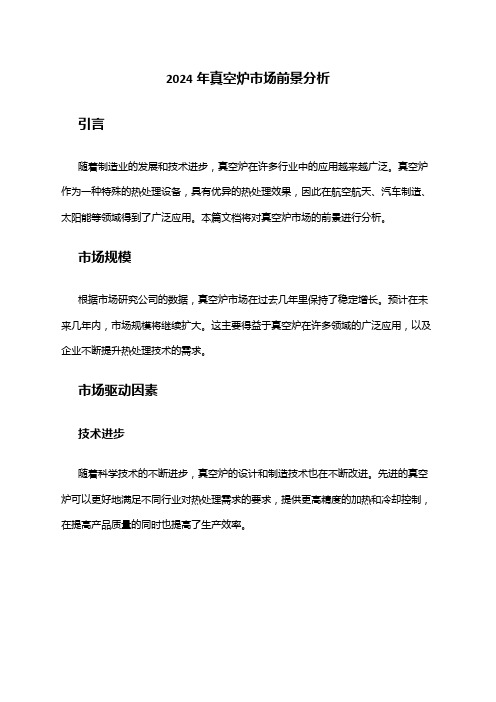 2024 年真空炉市场前景分析

引言

随着制造业的发展和技术进步，真空炉在许多行业中的应用越来越广泛。真空炉作为一种特殊的热处理设备，具有优异的热处理效果，因此在航空航天、汽车制造、太阳能等领域得到了广泛应用。本篇文档将对真空炉市场的前景进行分析。

市场规模

根据市场研究公司的数据，真空炉市场在过去几年里保持了稳定增长。预计在未来几年内，市场规模将继续扩大。这主要得益于真空炉在许多领域的广泛应用，以及企业不断提升热处理技术的需求。

市场驱动因素

技术进步

随着科学技术的不断进步，真空炉的设计和制造技术也在不断改进。先进的真空炉可以更好地满足不同行业对热处理需求的要求，提供更高精度的加热和冷却控制，在提高产品质量的同时也提高了生产效率。